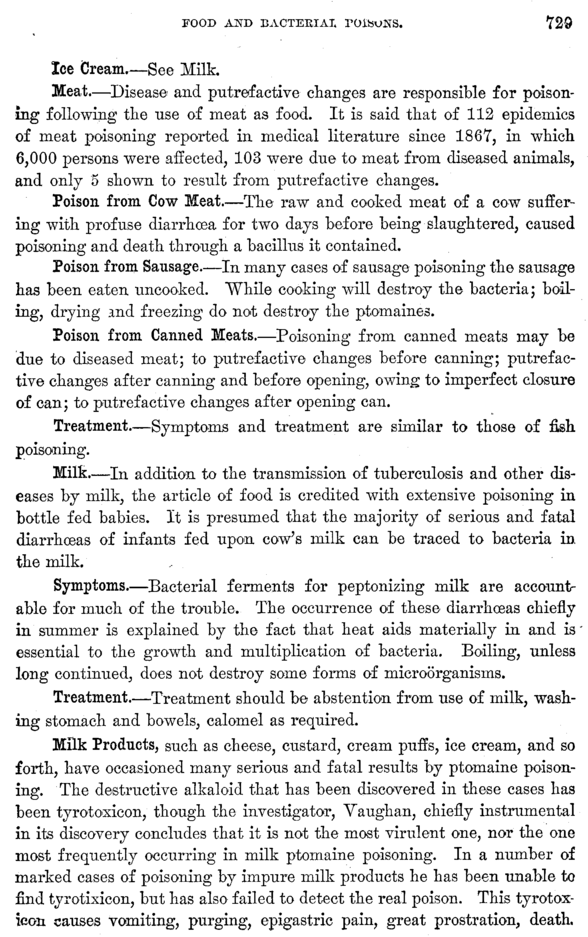 FOOD AND BACTERIAL POISONS. 729

Ice Cream.—See Milk.

Meat.—Disease and putrefactive changes are responsible for poisoning following the use of meat as food. It is said that of 112 epidemics of meat poisoning reported in medical literature since 1867, in which 6,000 persons were affected, 103 were due to meat from diseased animals, and only 5 shown to result from putrefactive changes.

Poison from Cow Meat.—The raw and cooked meat of a cow suffering with profuse diarrhœa for two days before being slaughtered, caused poisoning and death through a bacillus it contained.

Poison from Sausage.—In many cases of sausage poisoning the sausage has been eaten uncooked. While cooking will destroy the bacteria; boiling, drying and freezing do not destroy the ptomaines.

Poison from Canned Meats.—Poisoning from canned meats may be due to diseased meat; to putrefactive changes before canning; putrefactive changes after canning and before opening, owing to imperfect closure of can; to putrefactive changes after opening can.

Treatment.—Symptoms and treatment are similar to those of fish poisoning.

Milk.—In addition to the transmission of tuberculosis and other diseases by milk, the article of food is credited with extensive poisoning in bottle fed babies. It is presumed that the majority of serious and fatal diarrhœas of infants fed upon cow's milk can be traced to bacteria in the milk.

Symptoms.—Bacterial ferments for peptonizing milk are accountable for much of the trouble. The occurrence of these diarrhœas chiefly in summer is explained by the fact that heat aids materially in and is essential to the growth and multiplication of bacteria. Boiling, unless long continued, does not destroy some forms of microörganisms.

Treatment.—Treatment should be abstention from use of milk, washing stomach and bowels, calomel as required.

Milk Products, such as cheese, custard, cream puffs, ice cream, and so forth, have occasioned many serious and fatal results by ptomaine poisoning. The destructive alkaloid that has been discovered in these cases has been tyrotoxicon, though the investigator, Vaughan, chiefly instrumental in its discovery concludes that it is not the most virulent one, nor the one most frequently occurring in milk ptomaine poisoning. In a number of marked cases of poisoning by impure milk products he has been unable to find tyrotixicon, but has also failed to detect the real poison. This tyrotoxicon causes vomiting, purging, epigastric pain, great prostration, death.